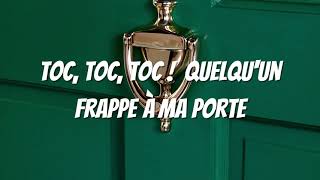 TOC, TOC, TOC ! QUELQU'UN FRAPPE À MA PORTE